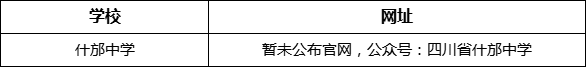 | 学校 | 网址 |
|---|---|
| 什邡中学 | 暂未公布官网，公众号：四川省什邡中学 |